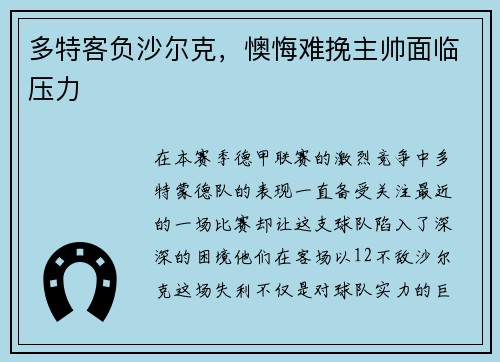 多特客负沙尔克，懊悔难挽主帅面临压力

在本赛季德甲联赛的激烈竞争中多特蒙德队的表现一直备受关注最近的一场比赛却让这支球队陷入了深深的困境他们在客场以12不敌沙尔克这场失利不仅是对球队实力的巨